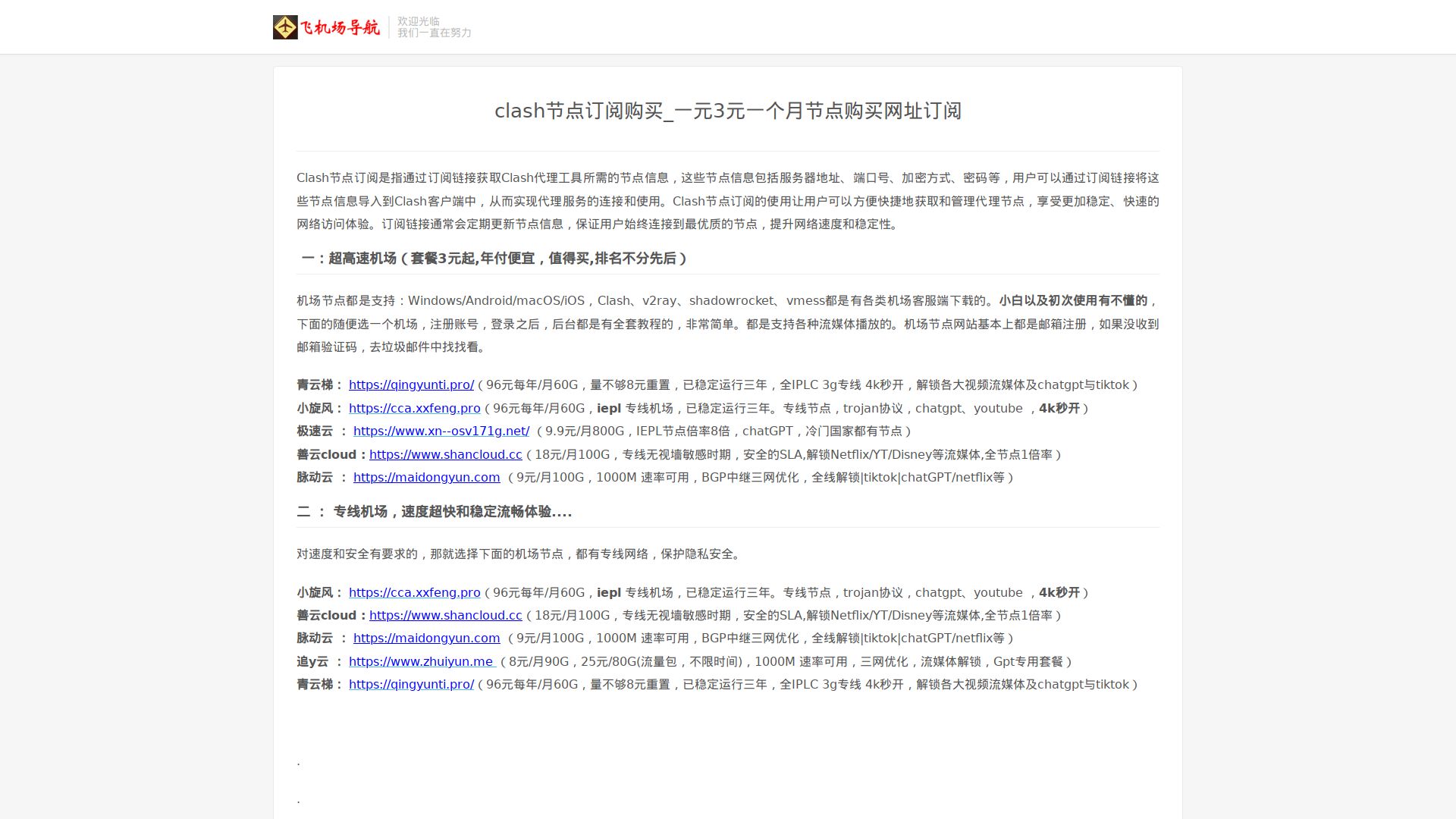 飞机场导航
欢迎光临
我们一直在努力

clash节点订阅购买_一元3元一个月节点购买网址订阅

Clash节点订阅是指通过订阅链接获取Clash代理工具所需的节点信息，这些节点信息包括服务器地址、端口号、加密方式、密码等，用户可以通过订阅链接将这些节点信息导入到Clash客户端中，从而实现代理服务的连接和使用。Clash节点订阅的使用让用户可以方便快捷地获取和管理代理节点，享受更加稳定、快速的网络访问体验。订阅链接通常会定期更新节点信息，保证用户始终连接到最优质的节点，提升网络速度和稳定性。

一：超高速机场（套餐3元起,年付便宜，值得买,排名不分先后）

机场节点都是支持：Windows/Android/macOS/iOS，Clash、v2ray、shadowrocket、vmess都是有各类机场客服端下载的。小白以及初次使用有不懂的，下面的随便选一个机场，注册账号，登录之后，后台都是有全套教程的，非常简单。都是支持各种流媒体播放的。机场节点网站基本上都是邮箱注册，如果没收到邮箱验证码，去垃圾邮件中找找看。

青云梯： https://qingyunti.pro/（96元每年/月60G，量不够8元重置，已稳定运行三年，全IPLC 3g专线 4k秒开，解锁各大视频流媒体及chatgpt与tiktok）
小旋风： https://cca.xxfeng.pro（96元每年/月60G，iepl 专线机场，已稳定运行三年。专线节点，trojan协议，chatgpt、youtube ，4k秒开）
极速云 ： https://www.xn--osv171g.net/ （9.9元/月800G，IEPL节点倍率8倍，chatGPT，冷门国家都有节点）
善云cloud：https://www.shancloud.cc（18元/月100G，专线无视墙敏感时期，安全的SLA,解锁Netflix/YT/Disney等流媒体,全节点1倍率）
脉动云 ： https://maidongyun.com （9元/月100G，1000M 速率可用，BGP中继三网优化，全线解锁|tiktok|chatGPT/netflix等）

二 ： 专线机场，速度超快和稳定流畅体验....

对速度和安全有要求的，那就选择下面的机场节点，都有专线网络，保护隐私安全。

小旋风： https://cca.xxfeng.pro（96元每年/月60G，iepl 专线机场，已稳定运行三年。专线节点，trojan协议，chatgpt、youtube ，4k秒开）
善云cloud：https://www.shancloud.cc（18元/月100G，专线无视墙敏感时期，安全的SLA,解锁Netflix/YT/Disney等流媒体,全节点1倍率）
脉动云 ： https://maidongyun.com （9元/月100G，1000M 速率可用，BGP中继三网优化，全线解锁|tiktok|chatGPT/netflix等）
追y云 ： https://www.zhuiyun.me （8元/月90G，25元/80G(流量包，不限时间)，1000M 速率可用，三网优化，流媒体解锁，Gpt专用套餐）
青云梯： https://qingyunti.pro/（96元每年/月60G，量不够8元重置，已稳定运行三年，全IPLC 3g专线 4k秒开，解锁各大视频流媒体及chatgpt与tiktok）

.

.